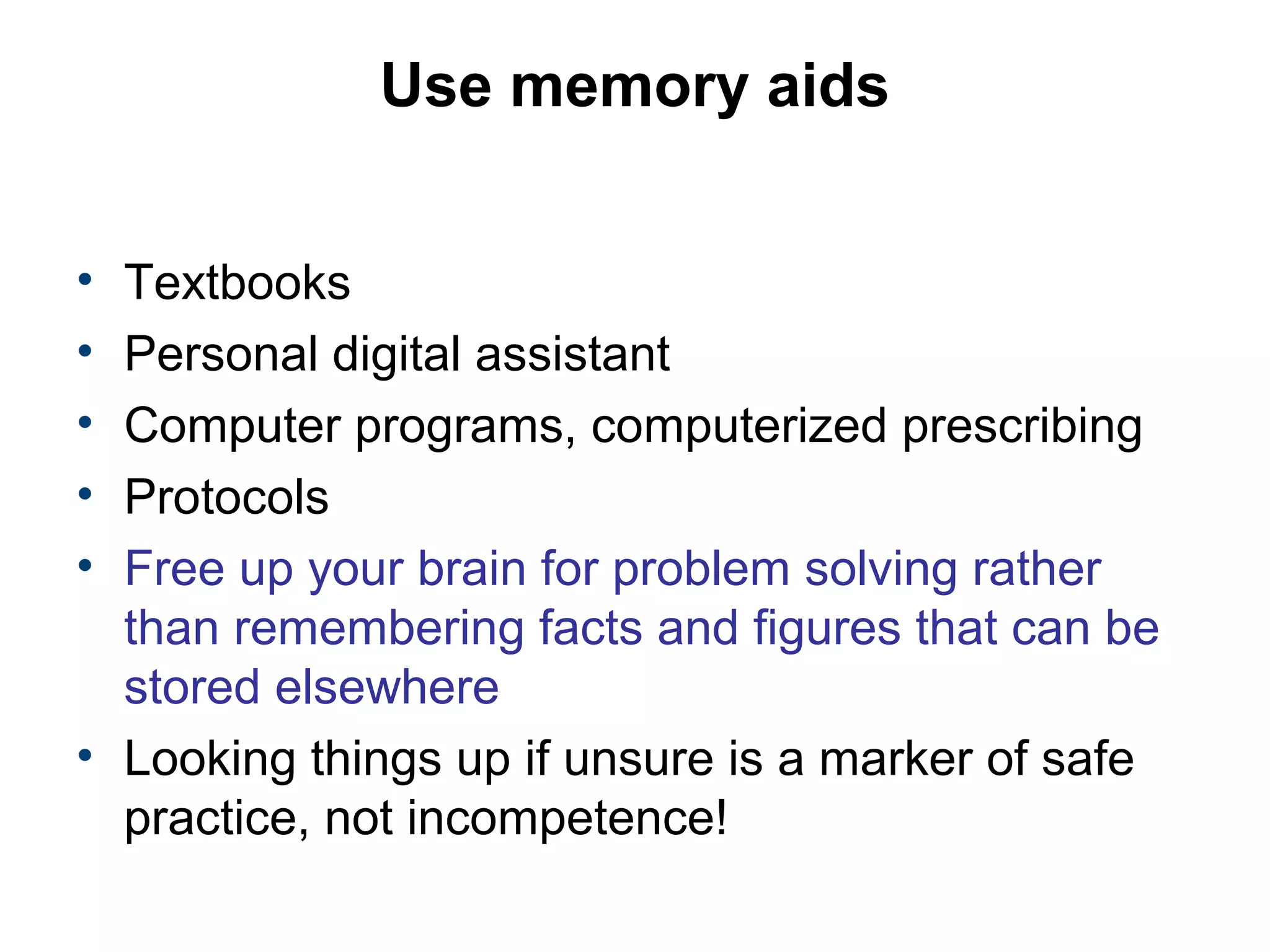 Use memory aids

• Textbooks
• Personal digital assistant
• Computer programs, computerized prescribing
• Protocols
• Free up your brain for problem solving rather than remembering facts and figures that can be stored elsewhere
• Looking things up if unsure is a marker of safe practice, not incompetence!